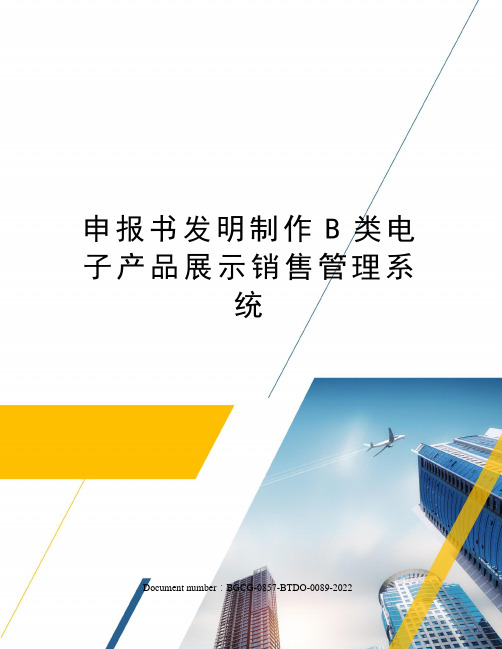 申报书发明制作 B 类电子产品展示销售管理系统

Document number：BGCG-0857-BTDO-0089-2022